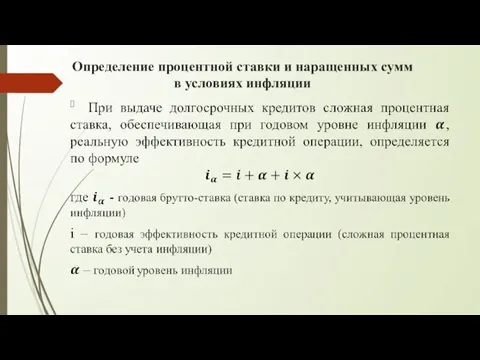 Определение процентной ставки и наращенных сумм в условиях инфляции

При выдаче долгосрочных кредитов сложная процентная ставка, обеспечивающая при годовом уровне инфляции $\alpha$, реальную эффективность кредитной операции, определяется по формуле

$i_\alpha = i + \alpha + i \times \alpha$

где $i_\alpha$ - годовая брутто-ставка (ставка по кредиту, учитывающая уровень инфляции)

i – годовая эффективность кредитной операции (сложная процентная ставка без учета инфляции)

$\alpha$ – годовой уровень инфляции